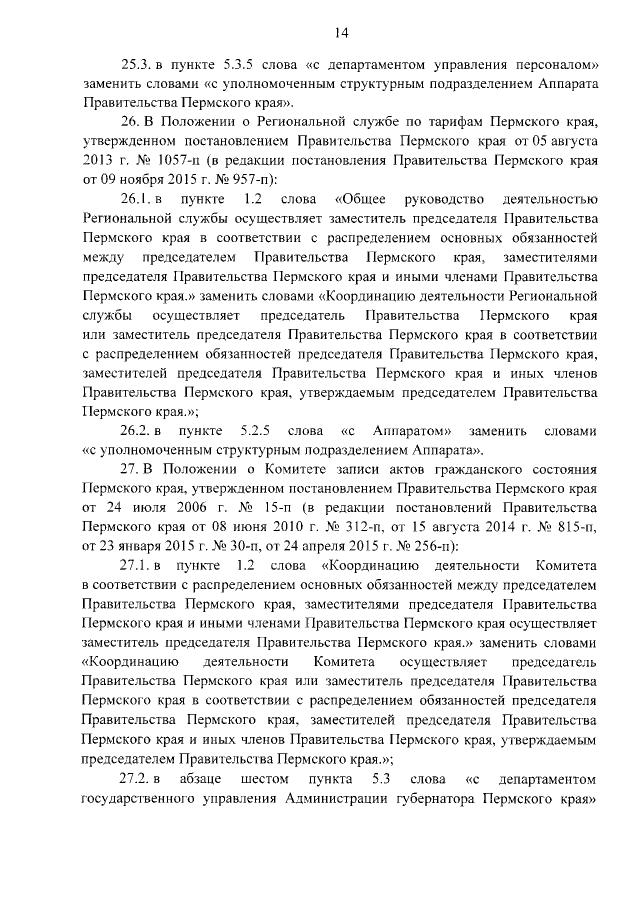 14

25.3. в пункте 5.3.5 слова «с департаментом управления персоналом» заменить словами «с уполномоченным структурным подразделением Аппарата Правительства Пермского края».

26. В Положении о Региональной службе по тарифам Пермского края, утвержденном постановлением Правительства Пермского края от 05 августа 2013 г. № 1057-п (в редакции постановления Правительства Пермского края от 09 ноября 2015 г. № 957-п):

26.1. в пункте 1.2 слова «Общее руководство деятельностью Региональной службы осуществляет заместитель председателя Правительства Пермского края в соответствии с распределением основных обязанностей между председателем Правительства Пермского края, заместителями председателя Правительства Пермского края и иными членами Правительства Пермского края.» заменить словами «Координацию деятельности Региональной службы осуществляет председатель Правительства Пермского края или заместитель председателя Правительства Пермского края в соответствии с распределением обязанностей председателя Правительства Пермского края, заместителей председателя Правительства Пермского края и иных членов Правительства Пермского края, утверждаемым председателем Правительства Пермского края.»;

26.2. в пункте 5.2.5 слова «с Аппаратом» заменить словами «с уполномоченным структурным подразделением Аппарата».

27. В Положении о Комитете записи актов гражданского состояния Пермского края, утвержденном постановлением Правительства Пермского края от 24 июля 2006 г. № 15-п (в редакции постановлений Правительства Пермского края от 08 июня 2010 г. № 312-п, от 15 августа 2014 г. № 815-п, от 23 января 2015 г. № 30-п, от 24 апреля 2015 г. № 256-п):

27.1. в пункте 1.2 слова «Координацию деятельности Комитета в соответствии с распределением основных обязанностей между председателем Правительства Пермского края, заместителями председателя Правительства Пермского края и иными членами Правительства Пермского края осуществляет заместитель председателя Правительства Пермского края.» заменить словами «Координацию деятельности Комитета осуществляет председатель Правительства Пермского края или заместитель председателя Правительства Пермского края в соответствии с распределением обязанностей председателя Правительства Пермского края, заместителей председателя Правительства Пермского края и иных членов Правительства Пермского края, утверждаемым председателем Правительства Пермского края.»;

27.2. в абзаце шестом пункта 5.3 слова «с департаментом государственного управления Администрации губернатора Пермского края»